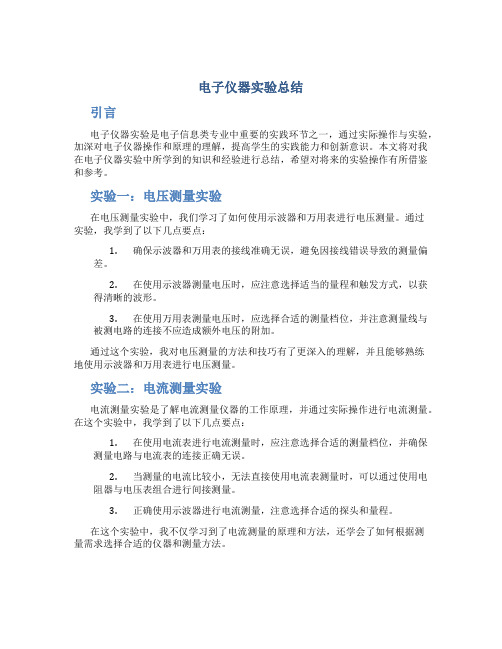 电子仪器实验总结

引言

电子仪器实验是电子信息类专业中重要的实践环节之一，通过实际操作与实验，加深对电子仪器操作和原理的理解，提高学生的实践能力和创新意识。本文将对我在电子仪器实验中所学到的知识和经验进行总结，希望对将来的实验操作有所借鉴和参考。

实验一：电压测量实验

在电压测量实验中，我们学习了如何使用示波器和万用表进行电压测量。通过实验，我学到了以下几点要点：

1. 确保示波器和万用表的接线准确无误，避免因接线错误导致的测量偏差。

2. 在使用示波器测量电压时，应注意选择适当的量程和触发方式，以获得清晰的波形。

3. 在使用万用表测量电压时，应选择合适的测量档位，并注意测量线与被测电路的连接不应造成额外电压的附加。

通过这个实验，我对电压测量的方法和技巧有了更深入的理解，并且能够熟练地使用示波器和万用表进行电压测量。

实验二：电流测量实验

电流测量实验是了解电流测量仪器的工作原理，并通过实际操作进行电流测量。在这个实验中，我学到了以下几点要点：

1. 在使用电流表进行电流测量时，应注意选择合适的测量档位，并确保测量电路与电流表的连接正确无误。

2. 当测量的电流比较小，无法直接使用电流表测量时，可以通过使用电阻器与电压表组合进行间接测量。

3. 正确使用示波器进行电流测量，注意选择合适的探头和量程。

在这个实验中，我不仅学习到了电流测量的原理和方法，还学会了如何根据测量需求选择合适的仪器和测量方法。